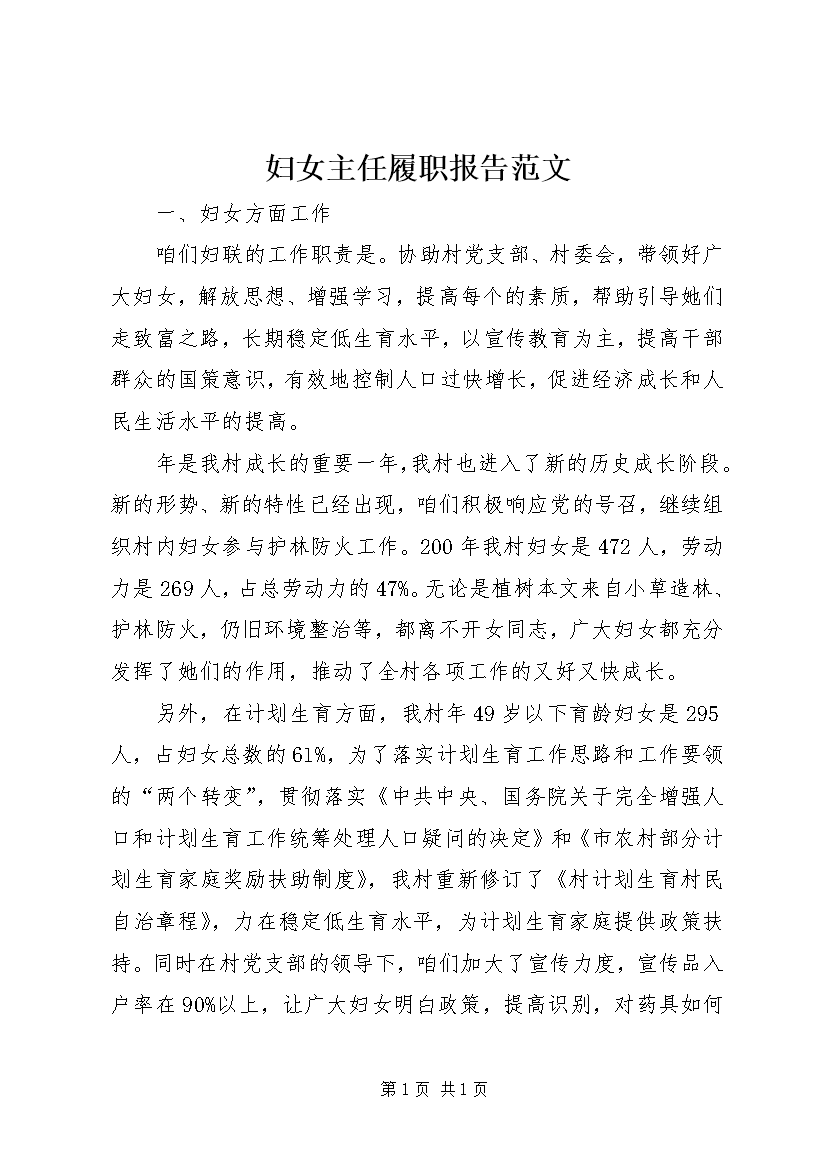 妇女主任履职报告范文

一、妇女方面工作

咱们妇联的工作职责是。协助村党支部、村委会，带领好广大妇女，解放思想、增强学习，提高每个的素质，帮助引导她们走致富之路，长期稳定低生育水平，以宣传教育为主，提高干部群众的国策意识，有效地控制人口过快增长，促进经济成长和人民生活水平的提高。

年是我村成长的重要一年，我村也进入了新的历史成长阶段。新的形势、新的特性已经出现，咱们积极响应党的号召，继续组织村内妇女参与护林防火工作。200年我村妇女是472人，劳动力是269人，占总劳动力的47%。无论是植树本文来自小草造林、护林防火，仍旧环境整治等，都离不开女同志，广大妇女都充分发挥了她们的作用，推动了全村各项工作的又好又快成长。

另外，在计划生育方面，我村年49岁以下育龄妇女是295人，占妇女总数的61%，为了落实计划生育工作思路和工作要领的“两个转变”，贯彻落实《中共中央、国务院关于完全增强人口和计划生育工作统筹处理人口疑问的决定》和《市农村部分计划生育家庭奖励扶助制度》，我村重新修订了《村计划生育村民自治章程》，力在稳定低生育水平，为计划生育家庭提供政策扶持。同时在村党支部的领导下，咱们加大了宣传力度，宣传品入户率在90%以上，让广大妇女明白政策，提高识别，对药具如何

第1页 共1页